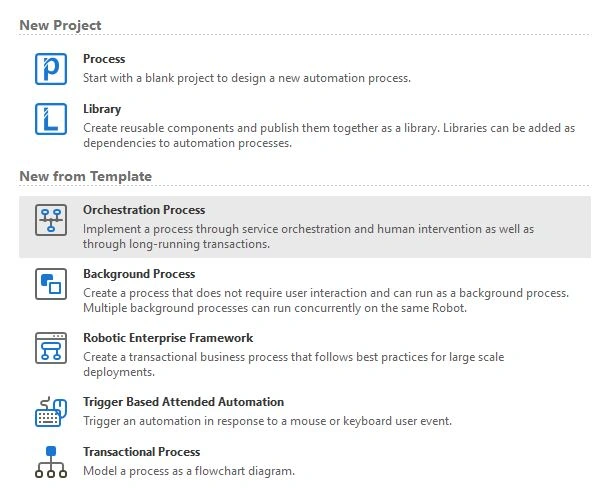 New Project

Process
Start with a blank project to design a new automation process.

Library
Create reusable components and publish them together as a library. Libraries can be added as dependencies to automation processes.

New from Template

Orchestration Process
Implement a process through service orchestration and human intervention as well as through long-running transactions.

Background Process
Create a process that does not require user interaction and can run as a background process. Multiple background processes can run concurrently on the same Robot.

Robotic Enterprise Framework
Create a transactional business process that follows best practices for large scale deployments.

Trigger Based Attended Automation
Trigger an automation in response to a mouse or keyboard user event.

Transactional Process
Model a process as a flowchart diagram.